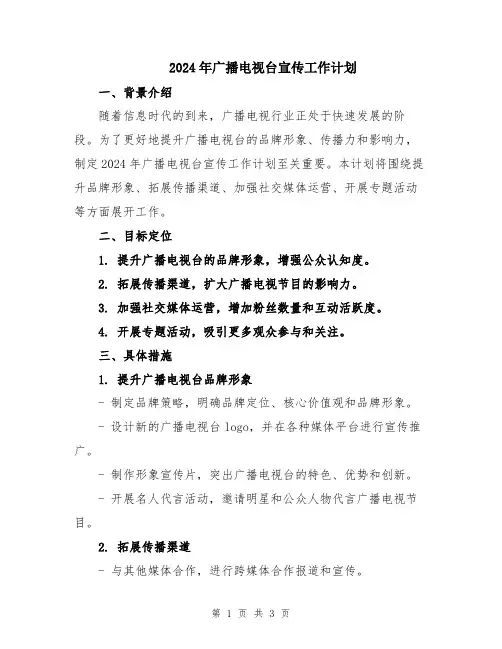 2024年广播电视台宣传工作计划

一、背景介绍

随着信息时代的到来，广播电视行业正处于快速发展的阶段。为了更好地提升广播电视台的品牌形象、传播力和影响力，制定2024年广播电视台宣传工作计划至关重要。本计划将围绕提升品牌形象、拓展传播渠道、加强社交媒体运营、开展专题活动等方面展开工作。

二、目标定位

1. 提升广播电视台的品牌形象，增强公众认知度。

2. 拓展传播渠道，扩大广播电视节目的影响力。

3. 加强社交媒体运营，增加粉丝数量和互动活跃度。

4. 开展专题活动，吸引更多观众参与和关注。

三、具体措施

1. 提升广播电视台品牌形象

- 制定品牌策略，明确品牌定位、核心价值观和品牌形象。

- 设计新的广播电视台logo，并在各种媒体平台进行宣传推广。

- 制作形象宣传片，突出广播电视台的特色、优势和创新。

- 开展名人代言活动，邀请明星和公众人物代言广播电视节目。

2. 拓展传播渠道

- 与其他媒体合作，进行跨媒体合作报道和宣传。

第 1 页 共 3 页